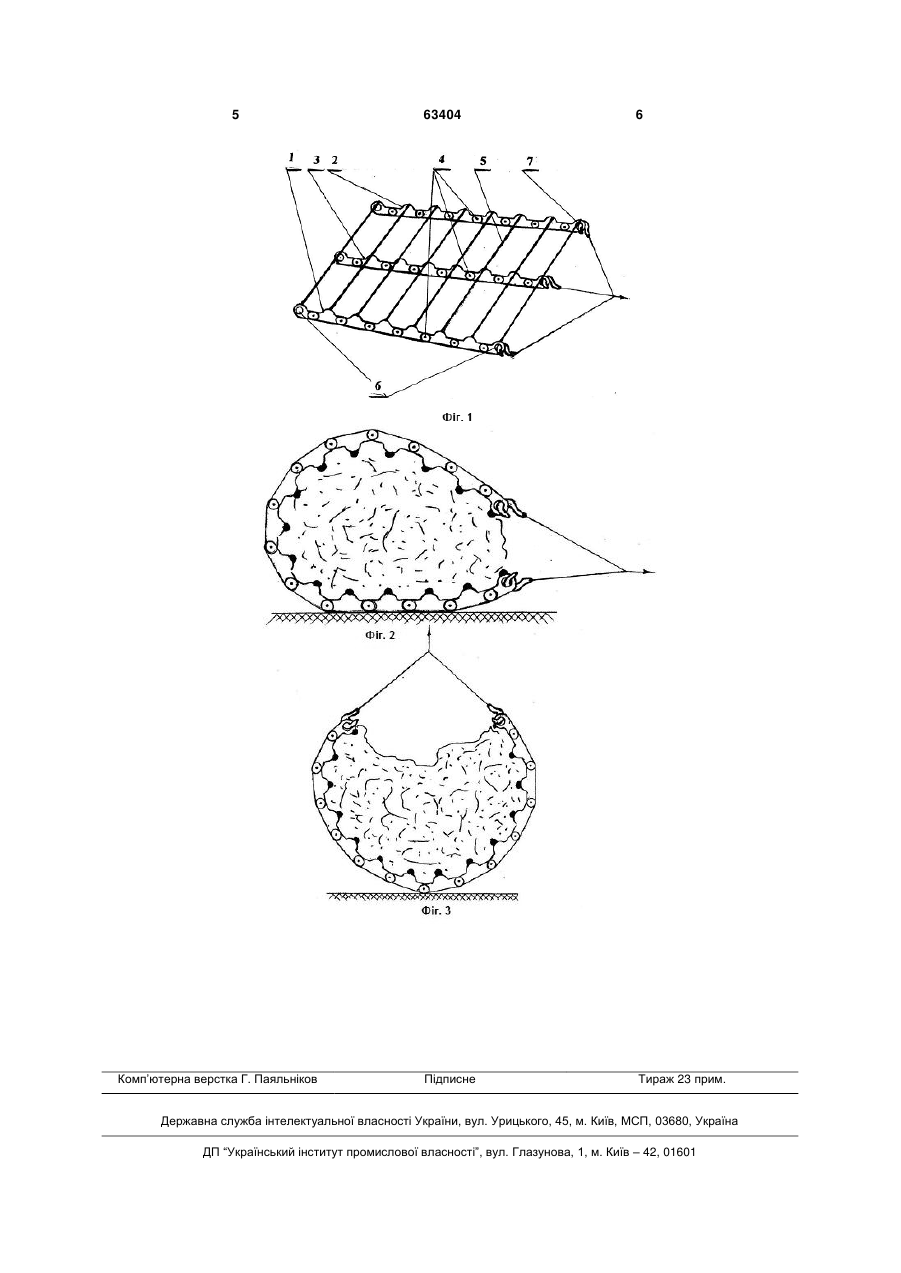 5 63404 6

1 3 2 4 5 7

6

Фіг. 1

Фіг. 2

Фіг. 3

Комп'ютерна верстка Г. Паяльніков Підписне Тираж 23 прим.

Державна служба інтелектуальної власності України, вул. Урицького, 45, м. Київ, МСП, 03680, Україна

ДП "Український інститут промислової власності", вул. Глазунова, 1, м. Київ – 42, 01601